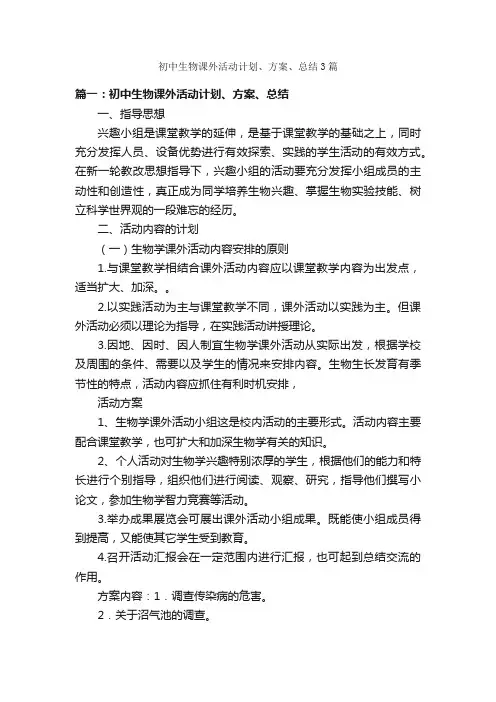 初中生物课外活动计划、方案、总结3篇

篇一：初中生物课外活动计划、方案、总结

一、指导思想

兴趣小组是课堂教学的延伸，是基于课堂教学的基础之上，同时充分发挥人员、设备优势进行有效探索、实践的学生活动的有效方式。在新一轮教改思想指导下，兴趣小组的活动要充分发挥小组成员的主动性和创造性，真正成为同学培养生物兴趣、掌握生物实验技能、树立科学世界观的一段难忘的经历。

二、活动内容的计划

（一）生物学课外活动内容安排的原则

1.与课堂教学相结合课外活动内容应以课堂教学内容为出发点，适当扩大、加深。。

2.以实践活动为主与课堂教学不同，课外活动以实践为主。但课外活动必须以理论为指导，在实践活动讲授理论。

3.因地、因时、因人制宜生物学课外活动从实际出发，根据学校及周围的条件、需要以及学生的情况来安排内容。生物生长发育有季节性的特点，活动内容应抓住有利时机安排，

活动方案

1、生物学课外活动小组这是校内活动的主要形式。活动内容主要配合课堂教学，也可扩大和加深生物学有关的知识。

2、个人活动对生物学兴趣特别浓厚的学生，根据他们的能力和特长进行个别指导，组织他们进行阅读、观察、研究，指导他们撰写小论文，参加生物学智力竞赛等活动。

3.举办成果展览会可展出课外活动小组成果。既能使小组成员得到提高，又能使其它学生受到教育。

4.召开活动汇报会在一定范围内进行汇报，也可起到总结交流的作用。

方案内容：1．调查传染病的危害。

2．关于沼气池的调查。